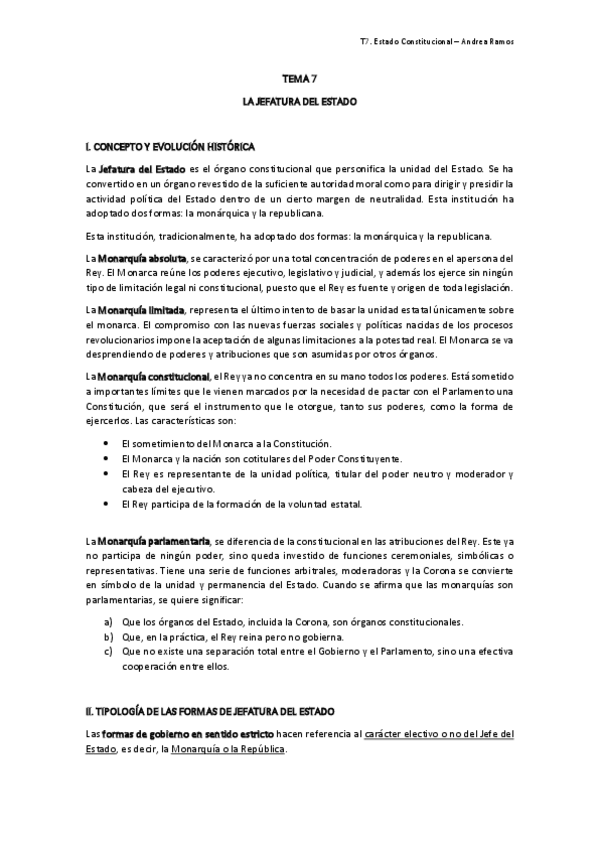 T7. Estado Constitucional – Andrea Ramos

TEMA 7

LA JEFATURA DEL ESTADO

I. CONCEPTO Y EVOLUCIÓN HISTÓRICA

La Jefatura del Estado es el órgano constitucional que personifica la unidad del Estado. Se ha convertido en un órgano revestido de la suficiente autoridad moral como para dirigir y presidir la actividad política del Estado dentro de un cierto margen de neutralidad. Esta institución ha adoptado dos formas: la monárquica y la republicana.

Esta institución, tradicionalmente, ha adoptado dos formas: la monárquica y la republicana.

La Monarquía absoluta, se caracterizó por una total concentración de poderes en el apersona del Rey. El Monarca reúne los poderes ejecutivo, legislativo y judicial, y además los ejerce sin ningún tipo de limitación legal ni constitucional, puesto que el Rey es fuente y origen de toda legislación.

La Monarquía limitada, representa el último intento de basar la unidad estatal únicamente sobre el monarca. El compromiso con las nuevas fuerzas sociales y políticas nacidas de los procesos revolucionarios impone la aceptación de algunas limitaciones a la potestad real. El Monarca se va desprendiendo de poderes y atribuciones que son asumidas por otros órganos.

La Monarquía constitucional, el Rey ya no concentra en su mano todos los poderes. Está sometido a importantes límites que le vienen marcados por la necesidad de pactar con el Parlamento una Constitución, que será el instrumento que le otorgue, tanto sus poderes, como la forma de ejercerlos. Las características son:

• El sometimiento del Monarca a la Constitución.
• El Monarca y la nación son cotitulares del Poder Constituyente.
• El Rey es representante de la unidad política, titular del poder neutro y moderador y cabeza del ejecutivo.
• El Rey participa de la formación de la voluntad estatal.

La Monarquía parlamentaria, se diferencia de la constitucional en las atribuciones del Rey. Este ya no participa de ningún poder, sino queda investido de funciones ceremoniales, simbólicas o representativas. Tiene una serie de funciones arbitrales, moderadoras y la Corona se convierte en símbolo de la unidad y permanencia del Estado. Cuando se afirma que las monarquías son parlamentarias, se quiere significar:

a) Que los órganos del Estado, incluida la Corona, son órganos constitucionales.
b) Que, en la práctica, el Rey reina pero no gobierna.
c) Que no existe una separación total entre el Gobierno y el Parlamento, sino una efectiva cooperación entre ellos.

II. TIPOLOGÍA DE LAS FORMAS DE JEFATURA DEL ESTADO

Las formas de gobierno en sentido estricto hacen referencia al carácter electivo o no del Jefe del Estado, es decir, la Monarquía o la República.